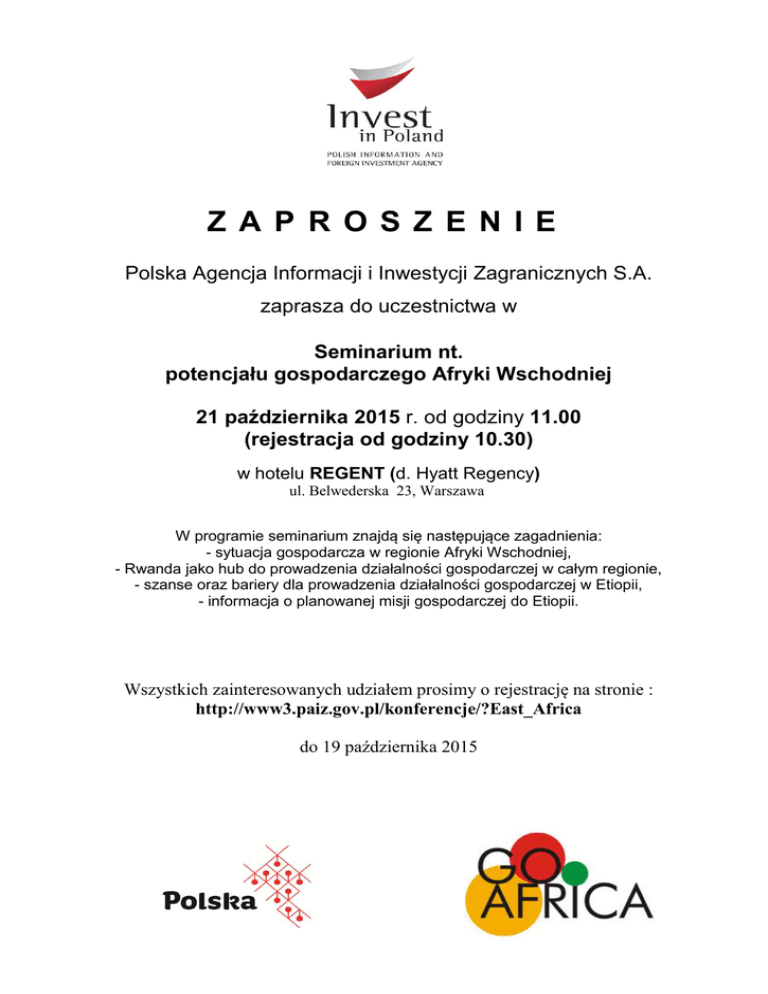 Invest in Poland
POLISH INFORMATION AND FOREIGN INVESTMENT AGENCY

ZAPROSZENIE

Polska Agencja Informacji i Inwestycji Zagranicznych S.A.

zaprasza do uczestnictwa w

Seminarium nt.
potencjału gospodarczego Afryki Wschodniej

21 października 2015 r. od godziny 11.00
(rejestracja od godziny 10.30)

w hotelu REGENT (d. Hyatt Regency)
ul. Belwederska 23, Warszawa

W programie seminarium znajdą się następujące zagadnienia:
- sytuacja gospodarcza w regionie Afryki Wschodniej,
- Rwanda jako hub do prowadzenia działalności gospodarczej w całym regionie,
- szanse oraz bariery dla prowadzenia działalności gospodarczej w Etiopii,
- informacja o planowanej misji gospodarczej do Etiopii.

Wszystkich zainteresowanych udziałem prosimy o rejestrację na stronie :
http://www3.paiz.gov.pl/konferencje/?East_Africa

do 19 października 2015

Polska

GO AFRICA